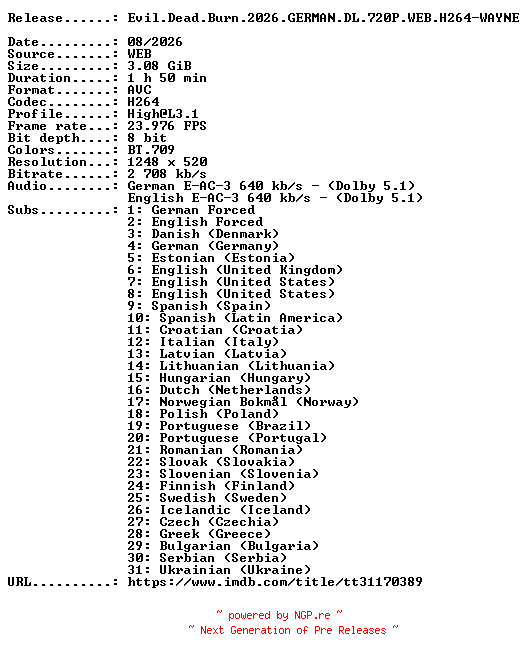 Release......: Evil.Dead.Burn.2026.GERMAN.DL.720P.WEB.H264-WAYNE

Date.........: 08/2026
Source.......: WEB
Size.........: 3.08 GiB
Duration.....: 1 h 50 min
Format.......: AVC
Codec........: H264
Profile......: High@L3.1
Frame rate...: 23.976 FPS
Bit depth....: 8 bit
Colors.......: BT.709
Resolution...: 1248 x 520
Bitrate......: 2 708 kb/s
Audio........: German E-AC-3 640 kb/s - (Dolby 5.1)
English E-AC-3 640 kb/s - (Dolby 5.1)
Subs.........: 1: German Forced
2: English Forced
3: Danish (Denmark)
4: German (Germany)
5: Estonian (Estonia)
6: English (United Kingdom)
7: English (United States)
8: English (United States)
9: Spanish (Spain)
10: Spanish (Latin America)
11: Croatian (Croatia)
12: Italian (Italy)
13: Latvian (Latvia)
14: Lithuanian (Lithuania)
15: Hungarian (Hungary)
16: Dutch (Netherlands)
17: Norwegian Bokmål (Norway)
18: Polish (Poland)
19: Portuguese (Brazil)
20: Portuguese (Portugal)
21: Romanian (Romania)
22: Slovak (Slovakia)
23: Slovenian (Slovenia)
24: Finnish (Finland)
25: Swedish (Sweden)
26: Icelandic (Iceland)
27: Czech (Czechia)
28: Greek (Greece)
29: Bulgarian (Bulgaria)
30: Serbian (Serbia)
31: Ukrainian (Ukraine)
URL..........: https://www.imdb.com/title/tt31170389

~ powered by NGP.re ~
~ Next Generation of Pre Releases ~